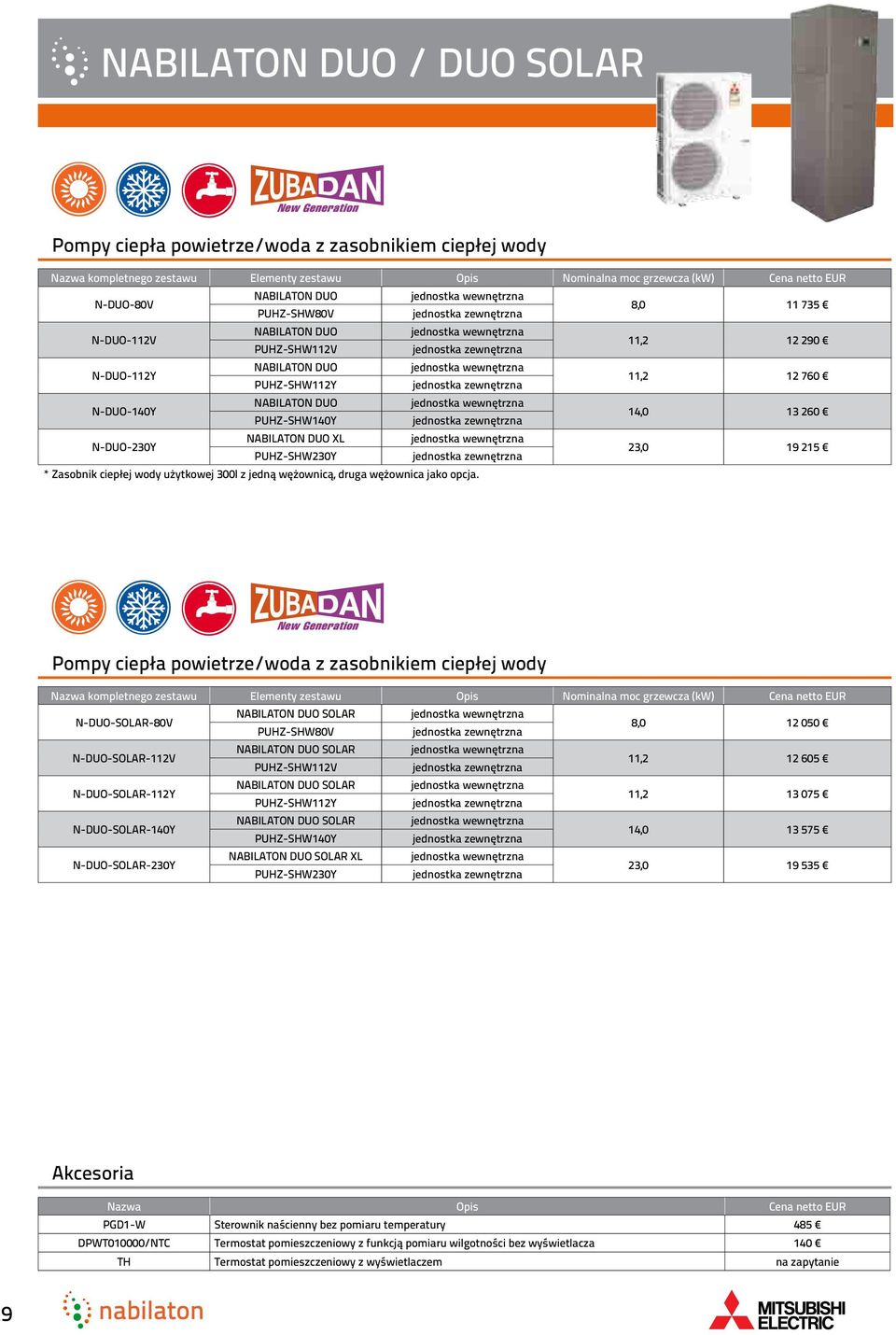 NABILATON DUO / DUO SOLAR

ZUBADAN
New Generation

Pompy ciepła powietrze/woda z zasobnikiem ciepłej wody

| Nazwa kompletnego zestawu | Elementy zestawu | Opis | Nominalna moc grzewcza (kW) | Cena netto EUR |
|---|---|---|---|---|
| N-DUO-80V | NABILATON DUO | jednostka wewnętrzna | 8,0 | 11 735 € |
| | PUHZ-SHW80V | jednostka zewnętrzna | | |
| N-DUO-112V | NABILATON DUO | jednostka wewnętrzna | 11,2 | 12 290 € |
| | PUHZ-SHW112V | jednostka zewnętrzna | | |
| N-DUO-112Y | NABILATON DUO | jednostka wewnętrzna | 11,2 | 12 760 € |
| | PUHZ-SHW112Y | jednostka zewnętrzna | | |
| N-DUO-140Y | NABILATON DUO | jednostka wewnętrzna | 14,0 | 13 260 € |
| | PUHZ-SHW140Y | jednostka zewnętrzna | | |
| N-DUO-230Y | NABILATON DUO XL | jednostka wewnętrzna | 23,0 | 19 215 € |
| | PUHZ-SHW230Y | jednostka zewnętrzna | | |

* Zasobnik ciepłej wody użytkowej 300l z jedną wężownicą, druga wężownica jako opcja.

ZUBADAN
New Generation

Pompy ciepła powietrze/woda z zasobnikiem ciepłej wody

| Nazwa kompletnego zestawu | Elementy zestawu | Opis | Nominalna moc grzewcza (kW) | Cena netto EUR |
|---|---|---|---|---|
| N-DUO-SOLAR-80V | NABILATON DUO SOLAR | jednostka wewnętrzna | 8,0 | 12 050 € |
| | PUHZ-SHW80V | jednostka zewnętrzna | | |
| N-DUO-SOLAR-112V | NABILATON DUO SOLAR | jednostka wewnętrzna | 11,2 | 12 605 € |
| | PUHZ-SHW112V | jednostka zewnętrzna | | |
| N-DUO-SOLAR-112Y | NABILATON DUO SOLAR | jednostka wewnętrzna | 11,2 | 13 075 € |
| | PUHZ-SHW112Y | jednostka zewnętrzna | | |
| N-DUO-SOLAR-140Y | NABILATON DUO SOLAR | jednostka wewnętrzna | 14,0 | 13 575 € |
| | PUHZ-SHW140Y | jednostka zewnętrzna | | |
| N-DUO-SOLAR-230Y | NABILATON DUO SOLAR XL | jednostka wewnętrzna | 23,0 | 19 535 € |
| | PUHZ-SHW230Y | jednostka zewnętrzna | | |

Akcesoria

| Nazwa | Opis | Cena netto EUR |
|---|---|---|
| PGD1-W | Sterownik naścienny bez pomiaru temperatury | 485 € |
| DPWT010000/NTC | Termostat pomieszczeniowy z funkcją pomiaru wilgotności bez wyświetlacza | 140 € |
| TH | Termostat pomieszczeniowy z wyświetlaczem | na zapytanie |

9 nabilaton MITSUBISHI ELECTRIC